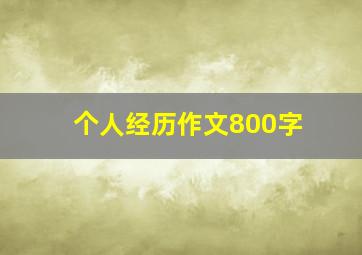 个人经历作文800字